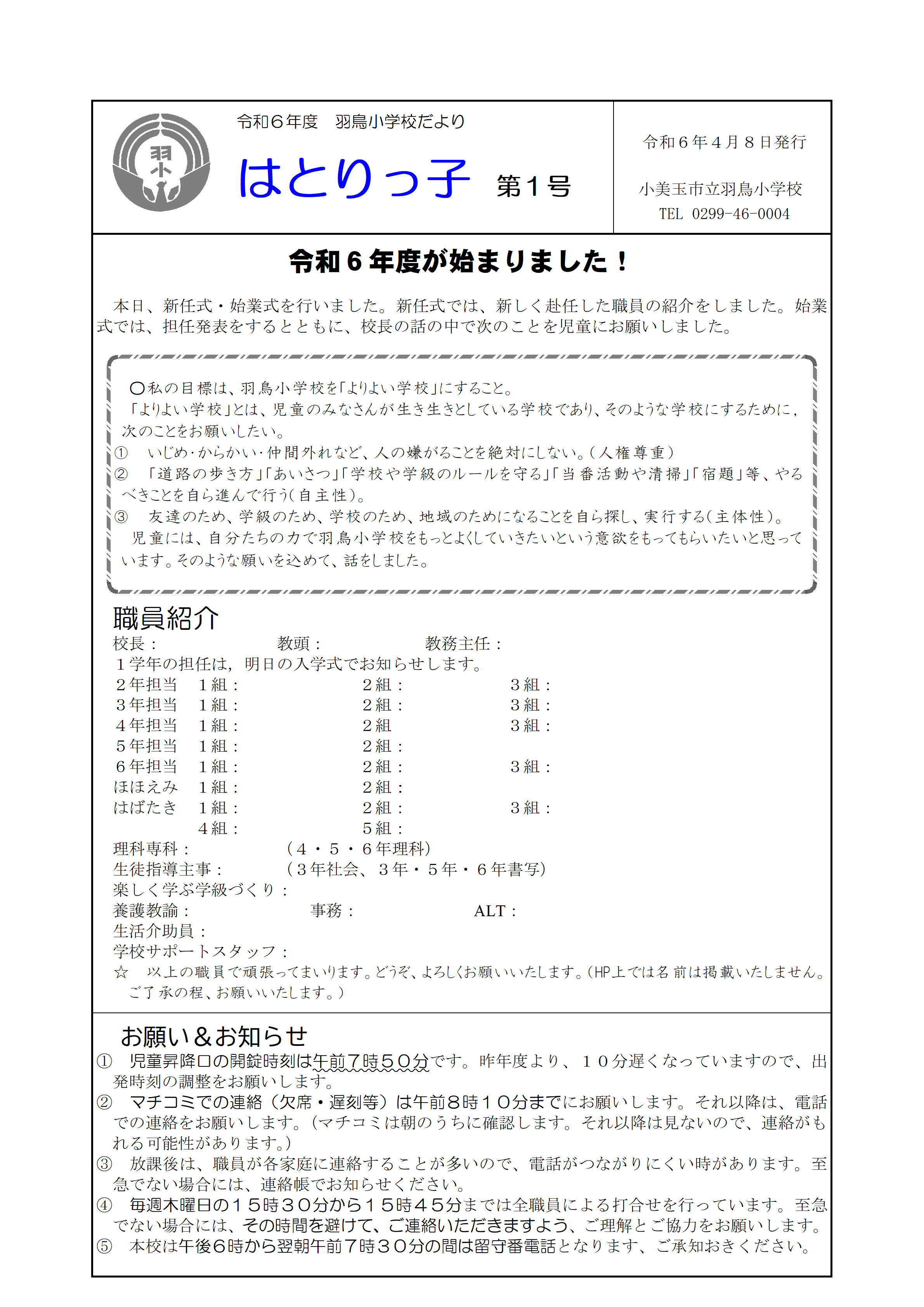 羽小

令和６年度　羽鳥小学校だより

はとりっ子　第１号

令和６年４月８日発行

小美玉市立羽鳥小学校
TEL 0299-46-0004

令和６年度が始まりました！

本日、新任式・始業式を行いました。新任式では、新しく赴任した職員の紹介をしました。始業式では、担任発表をするとともに、校長の話の中で次のことを児童にお願いしました。

〇私の目標は、羽鳥小学校を「よりよい学校」にすること。
「よりよい学校」とは、児童のみなさんが生き生きとしている学校であり、そのような学校にするために，次のことをお願いしたい。
①　いじめ･からかい･仲間外れなど、人の嫌がることを絶対にしない。（人権尊重）
②　「道路の歩き方」「あいさつ」「学校や学級のルールを守る」「当番活動や清掃」「宿題」等、やるべきことを自ら進んで行う（自主性）。
③　友達のため、学級のため、学校のため、地域のためになることを自ら探し、実行する（主体性）。
児童には、自分たちの力で羽鳥小学校をもっとよくしていきたいという意欲をもってもらいたいと思っています。そのような願いを込めて、話をしました。

職員紹介
校長：　教頭：　教務主任：
１学年の担任は，明日の入学式でお知らせします。
２年担当　１組：　２組：　３組：
３年担当　１組：　２組：　３組：
４年担当　１組：　２組　３組：
５年担当　１組：　２組：
６年担当　１組：　２組：　３組：
ほほえみ　１組：　２組：
はばたき　１組：　２組：　３組：
４組：　５組：
理科専科：　（４・５・６年理科）
生徒指導主事：　（３年社会、３年・５年・６年書写）
楽しく学ぶ学級づくり：
養護教諭：　事務：　ALT：
生活介助員：
学校サポートスタッフ：
☆　以上の職員で頑張ってまいります。どうぞ、よろしくお願いいたします。（HP上では名前は掲載いたしません。ご了承の程、お願いいたします。）

お願い＆お知らせ
①　児童昇降口の開錠時刻は午前７時５０分です。昨年度より、１０分遅くなっていますので、出発時刻の調整をお願いします。
②　マチコミでの連絡（欠席・遅刻等）は午前８時１０分までにお願いします。それ以降は、電話での連絡をお願いします。（マチコミは朝のうちに確認します。それ以降は見ないので、連絡がもれる可能性があります。）
③　放課後は、職員が各家庭に連絡することが多いので、電話がつながりにくい時があります。至急でない場合には、連絡帳でお知らせください。
④　毎週木曜日の１５時３０分から１５時４５分までは全職員による打合せを行っています。至急でない場合には、その時間を避けて、ご連絡いただきますよう、ご理解とご協力をお願いします。
⑤　本校は午後６時から翌朝午前７時３０分の間は留守番電話となります、ご承知おきください。